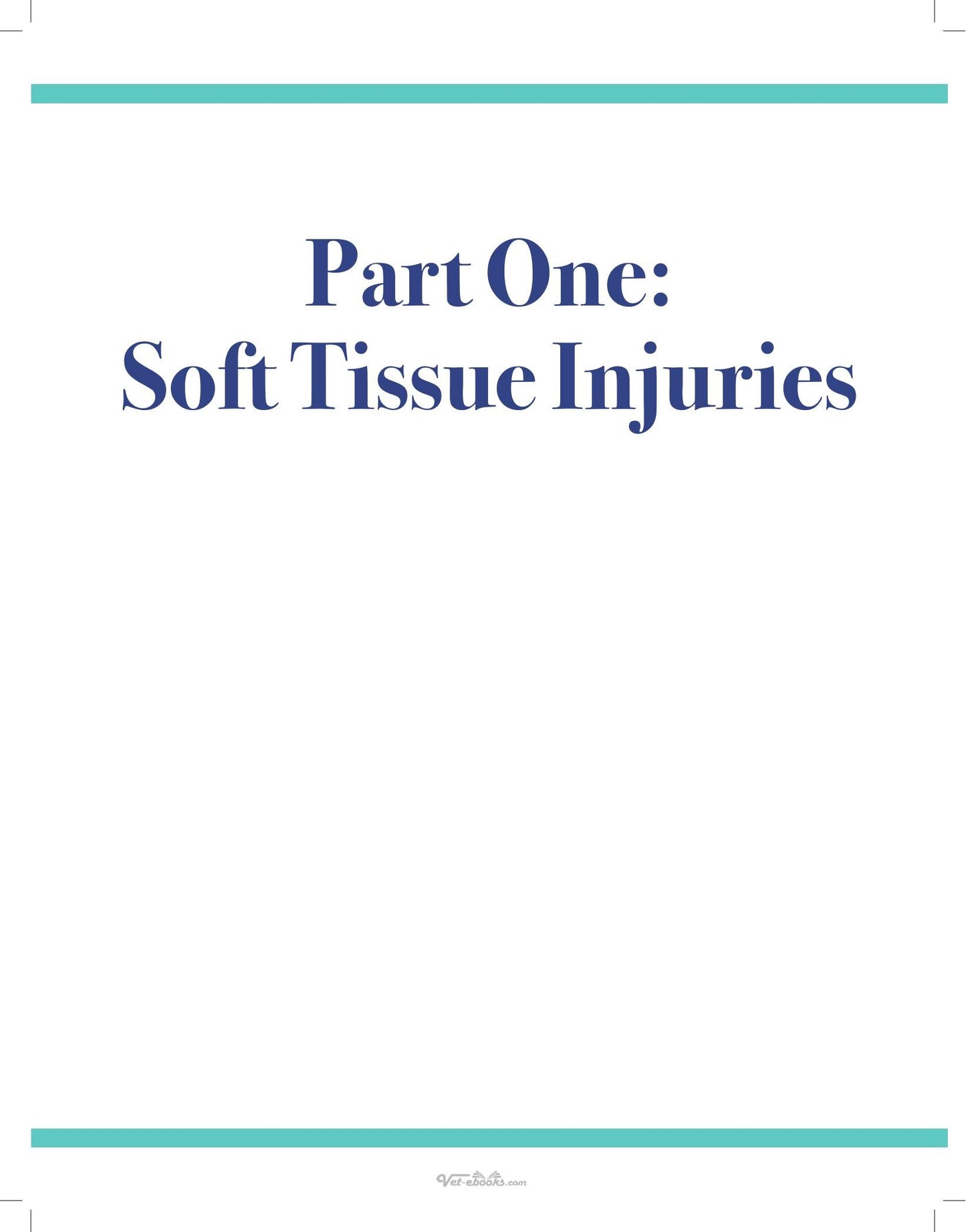 Part One:
Soft Tissue Injuries

Vet-ebooks.com